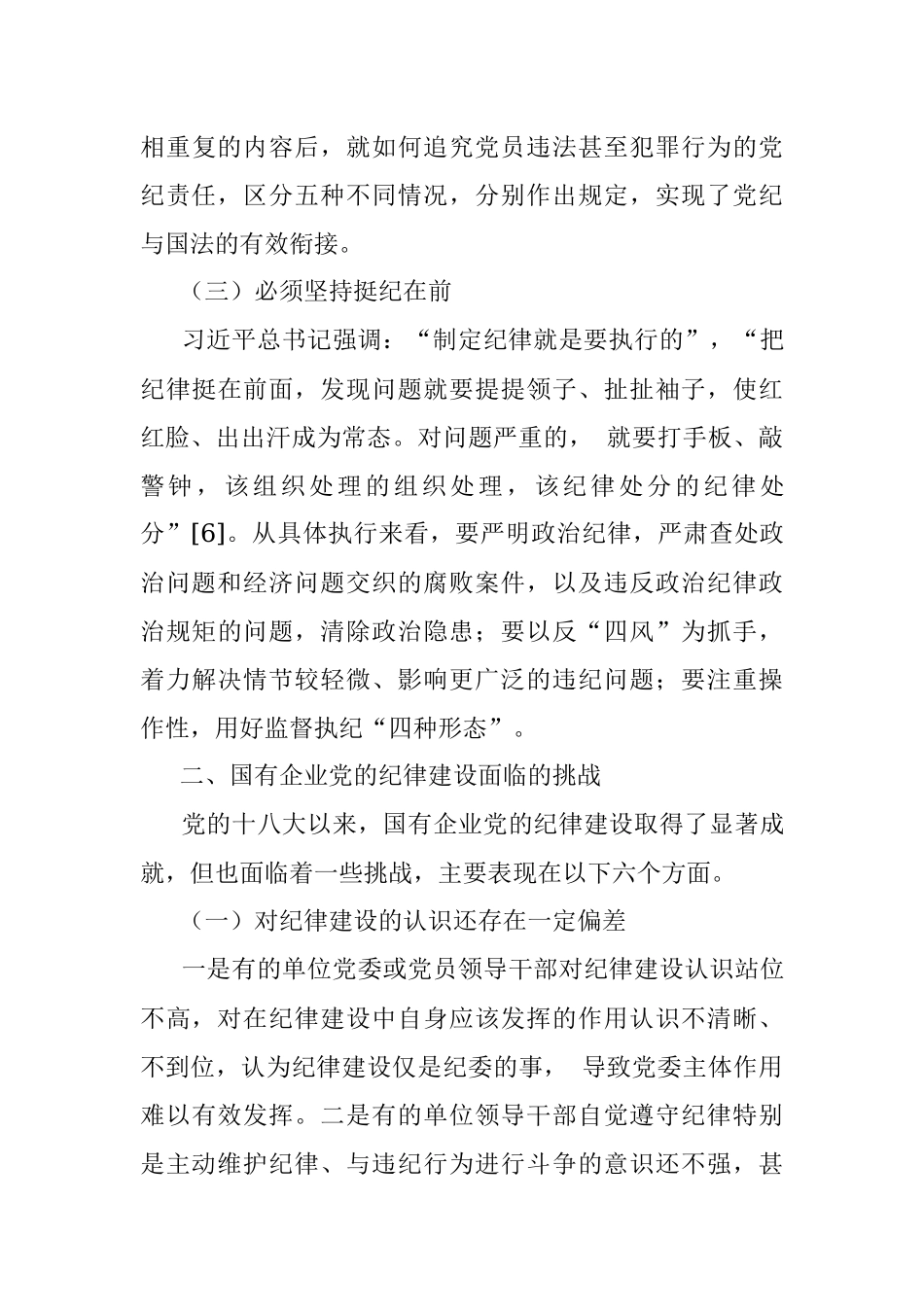 相重复的内容后，就如何追究党员违法甚至犯罪行为的党纪责任，区分五种不同情况，分别作出规定，实现了党纪与国法的有效衔接。

（三）必须坚持挺纪在前

习近平总书记强调：“制定纪律就是要执行的”，“把纪律挺在前面，发现问题就要提提领子、扯扯袖子，使红红脸、出出汗成为常态。对问题严重的， 就要打手板、敲警钟，该组织处理的组织处理，该纪律处分的纪律处分”[6]。从具体执行来看，要严明政治纪律，严肃查处政治问题和经济问题交织的腐败案件，以及违反政治纪律政治规矩的问题，清除政治隐患；要以反“四风”为抓手，着力解决情节较轻微、影响更广泛的违纪问题；要注重操作性，用好监督执纪“四种形态”。

二、国有企业党的纪律建设面临的挑战

党的十八大以来，国有企业党的纪律建设取得了显著成就，但也面临着一些挑战，主要表现在以下六个方面。

（一）对纪律建设的认识还存在一定偏差

一是有的单位党委或党员领导干部对纪律建设认识站位不高，对在纪律建设中自身应该发挥的作用认识不清晰、不到位，认为纪律建设仅是纪委的事， 导致党委主体作用难以有效发挥。二是有的单位领导干部自觉遵守纪律特别是主动维护纪律、与违纪行为进行斗争的意识还不强，甚